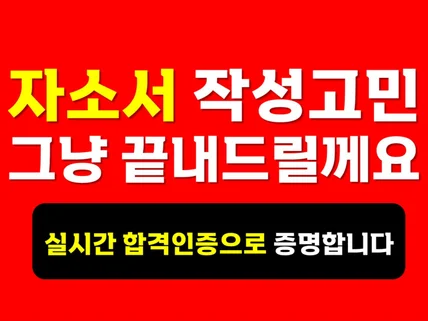 자소서 작성고민
그냥 끝내드릴께요

실시간 합격인증으로 증명합니다